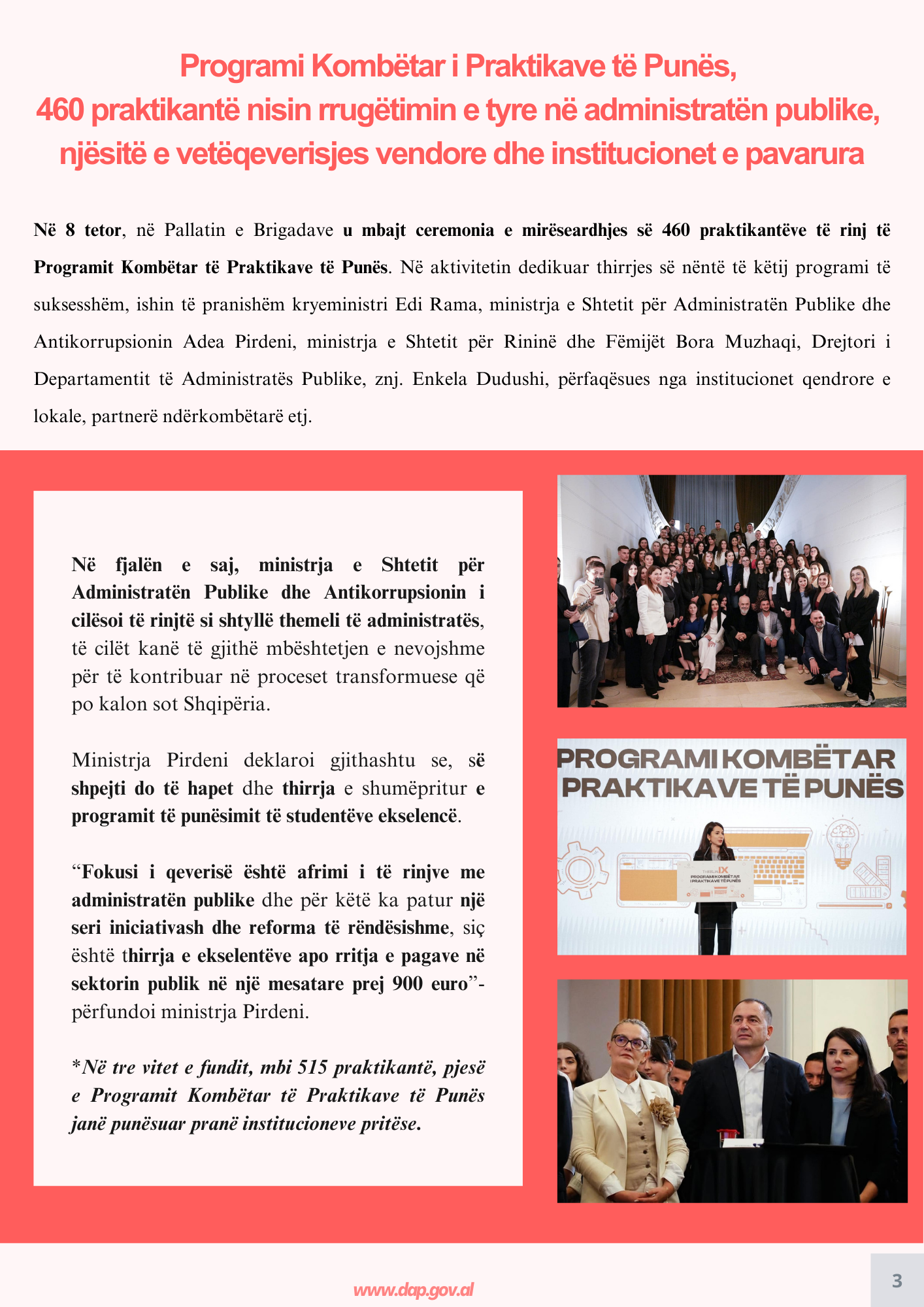 Programi Kombëtar i Praktikave të Punës, 460 praktikantë nisin rrugëtimin e tyre në administratën publike, njësitë e vetëqeverisjes vendore dhe institucionet e pavarura

Në 8 tetor, në Pallatin e Brigadave u mbajt ceremonia e mirëseardhjes së 460 praktikantëve të rinj të Programit Kombëtar të Praktikave të Punës. Në aktivitetin dedikuar thirrjes së nëntë të këtij programi të suksesshëm, ishin të pranishëm kryeministri Edi Rama, ministrja e Shtetit për Administratën Publike dhe Antikorrupsionin Adea Pirdeni, ministrja e Shtetit për Rininë dhe Fëmijët Bora Muzhaqi, Drejtori i Departamentit të Administratës Publike, znj. Enkela Dudushi, përfaqësues nga institucionet qendrore e lokale, partnerë ndërkombëtarë etj.

Në fjalën e saj, ministrja e Shtetit për Administratën Publike dhe Antikorrupsionin i cilësoi të rinjtë si shtyllë themeli të administratës, të cilët kanë të gjithë mbështetjen e nevojshme për të kontribuar në proceset transformuese që po kalon sot Shqipëria.

Ministrja Pirdeni deklaroi gjithashtu se, së shpejti do të hapet dhe thirrja e shumëpritur e programit të punësimit të studentëve ekselencë.

“Fokusi i qeverisë është afrimi i të rinjve me administratën publike dhe për këtë ka patur një seri iniciativash dhe reforma të rëndësishme, siç është thirrja e ekselentëve apo rritja e pagave në sektorin publik në një mesatare prej 900 euro”- përfundoi ministrja Pirdeni.

*Në tre vitet e fundit, mbi 515 praktikantë, pjesë e Programit Kombëtar të Praktikave të Punës janë punësuar pranë institucioneve pritëse.

PROGRAMI KOMBËTAR PRAKTIKAVE TË PUNËS

THIRRJA IX PROGRAMI KOMBËTAR I PRAKTIKAVE TË PUNËS

www.dap.gov.al

3